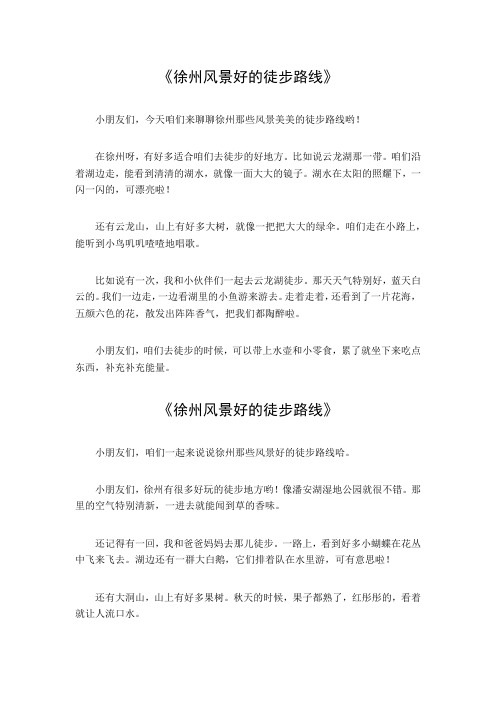 《徐州风景好的徒步路线》

小朋友们，今天咱们来聊聊徐州那些风景美美的徒步路线哟！

在徐州呀，有好多适合咱们去徒步的好地方。比如说云龙湖那一带。咱们沿着湖边走，能看到清清的湖水，就像一面大大的镜子。湖水在太阳的照耀下，一闪一闪的，可漂亮啦！

还有云龙山，山上有好多大树，就像一把把大大的绿伞。咱们走在小路上，能听到小鸟叽叽喳喳地唱歌。

比如说有一次，我和小伙伴们一起去云龙湖徒步。那天天气特别好，蓝天白云的。我们一边走，一边看湖里的小鱼游来游去。走着走着，还看到了一片花海，五颜六色的花，散发出阵阵香气，把我们都陶醉啦。

小朋友们，咱们去徒步的时候，可以带上水壶和小零食，累了就坐下来吃点东西，补充补充能量。

《徐州风景好的徒步路线》

小朋友们，咱们一起来说说徐州那些风景好的徒步路线哈。

小朋友们，徐州有很多好玩的徒步地方哟！像潘安湖湿地公园就很不错。那里的空气特别清新，一进去就能闻到草的香味。

还记得有一回，我和爸爸妈妈去那儿徒步。一路上，看到好多小蝴蝶在花丛中飞来飞去。湖边还有一群大白鹅，它们排着队在水里游，可有意思啦！

还有大洞山，山上有好多果树。秋天的时候，果子都熟了，红彤彤的，看着就让人流口水。